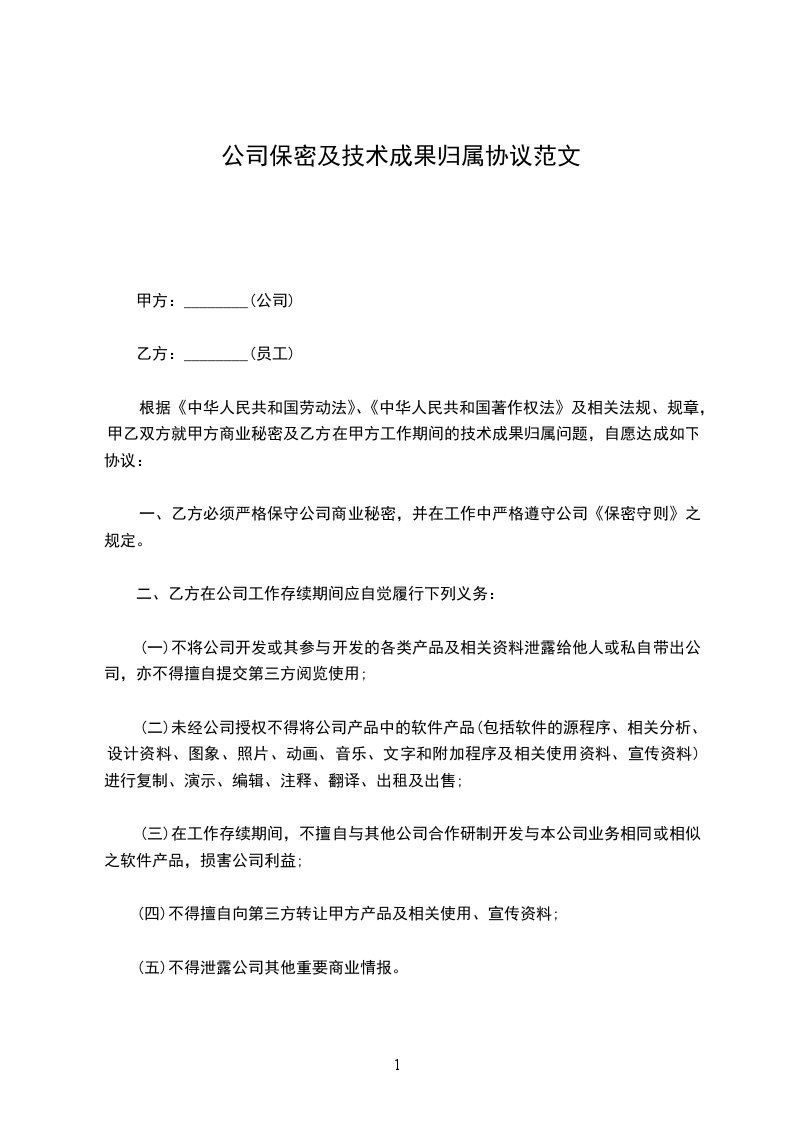 公司保密及技术成果归属协议范文

甲方：________(公司)

乙方：________(员工)

根据《中华人民共和国劳动法》、《中华人民共和国著作权法》及相关法规、规章，甲乙双方就甲方商业秘密及乙方在甲方工作期间的技术成果归属问题，自愿达成如下协议：

一、乙方必须严格保守公司商业秘密，并在工作中严格遵守公司《保密守则》之规定。

二、乙方在公司工作存续期间应自觉履行下列义务：

(一)不将公司开发或其参与开发的各类产品及相关资料泄露给他人或私自带出公司，亦不得擅自提交第三方阅览使用；

(二)未经公司授权不得将公司产品中的软件产品(包括软件的源程序、相关分析、设计资料、图象、照片、动画、音乐、文字和附加程序及相关使用资料、宣传资料)进行复制、演示、编辑、注释、翻译、出租及出售；

(三)在工作存续期间，不擅自与其他公司合作研制开发与本公司业务相同或相似之软件产品，损害公司利益；

(四)不得擅自向第三方转让甲方产品及相关使用、宣传资料；

(五)不得泄露公司其他重要商业情报。

1